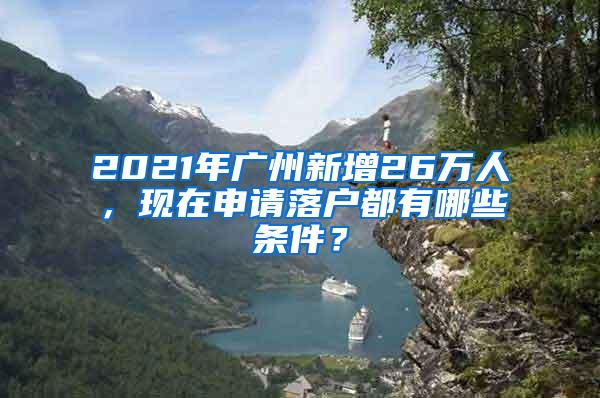 2021年广州新增26万人，现在申请落户都有哪些条件？